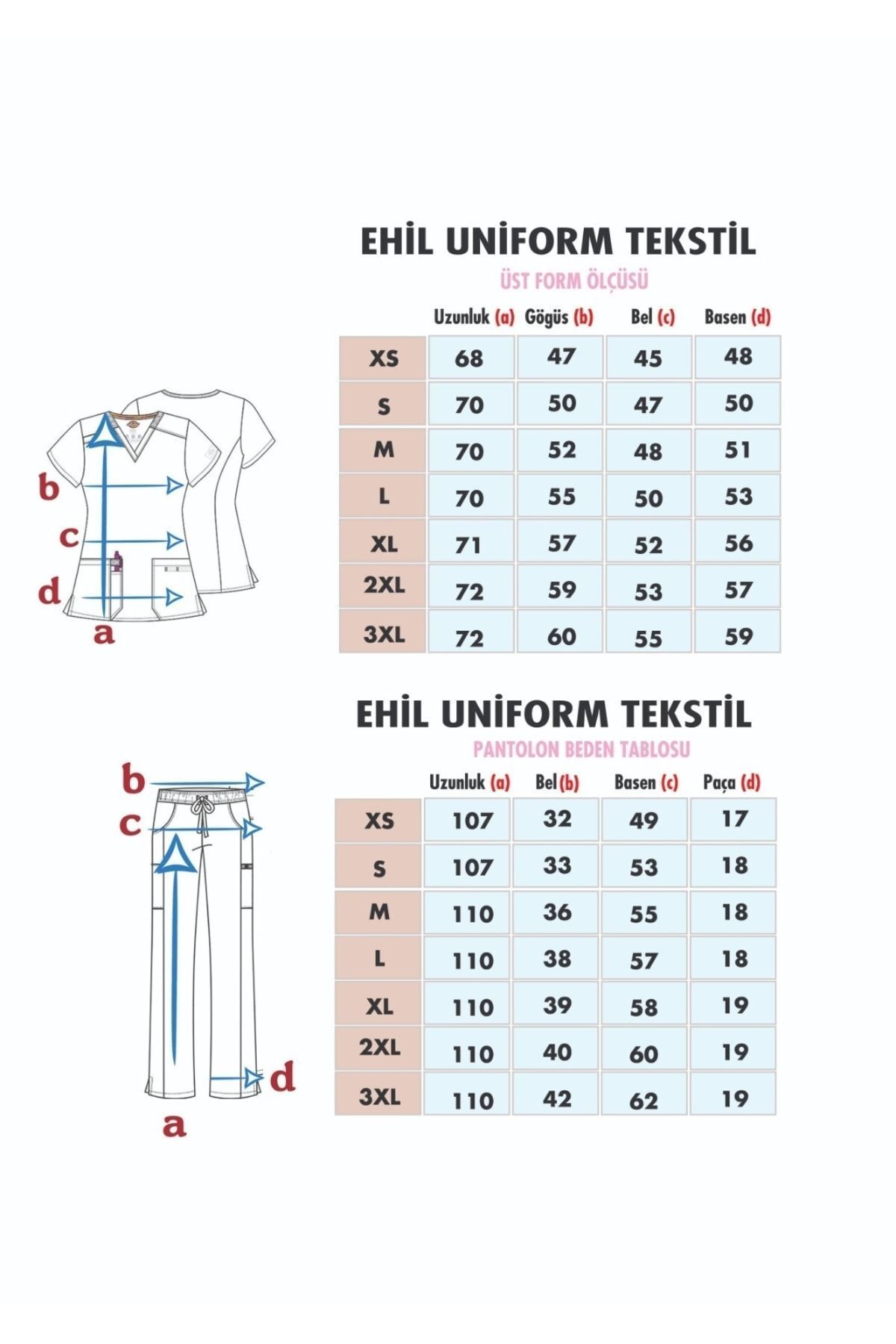 EHİL UNİFORM TEKSTİL

ÜST FORM ÖLÇÜSÜ

| | Uzunluk (a) | Gögüs (b) | Bel (c) | Basen (d) |
|---|---|---|---|---|
| XS | 68 | 47 | 45 | 48 |
| S | 70 | 50 | 47 | 50 |
| M | 70 | 52 | 48 | 51 |
| L | 70 | 55 | 50 | 53 |
| XL | 71 | 57 | 52 | 56 |
| 2XL | 72 | 59 | 53 | 57 |
| 3XL | 72 | 60 | 55 | 59 |

b
c
d
a

EHİL UNİFORM TEKSTİL

PANTOLON BEDEN TABLOSU

| | Uzunluk (a) | Bel (b) | Basen (c) | Paça (d) |
|---|---|---|---|---|
| XS | 107 | 32 | 49 | 17 |
| S | 107 | 33 | 53 | 18 |
| M | 110 | 36 | 55 | 18 |
| L | 110 | 38 | 57 | 18 |
| XL | 110 | 39 | 58 | 19 |
| 2XL | 110 | 40 | 60 | 19 |
| 3XL | 110 | 42 | 62 | 19 |

b
c
d
a